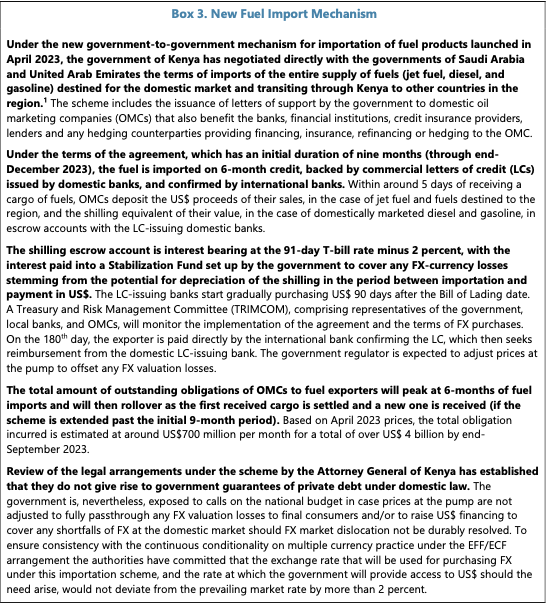 Box 3. New Fuel Import Mechanism

Under the new government-to-government mechanism for importation of fuel products launched in April 2023, the government of Kenya has negotiated directly with the governments of Saudi Arabia and United Arab Emirates the terms of imports of the entire supply of fuels (jet fuel, diesel, and gasoline) destined for the domestic market and transiting through Kenya to other countries in the region.$^1$ The scheme includes the issuance of letters of support by the government to domestic oil marketing companies (OMCs) that also benefit the banks, financial institutions, credit insurance providers, lenders and any hedging counterparties providing financing, insurance, refinancing or hedging to the OMC.

Under the terms of the agreement, which has an initial duration of nine months (through end-December 2023), the fuel is imported on 6-month credit, backed by commercial letters of credit (LCs) issued by domestic banks, and confirmed by international banks. Within around 5 days of receiving a cargo of fuels, OMCs deposit the US$ proceeds of their sales, in the case of jet fuel and fuels destined to the region, and the shilling equivalent of their value, in the case of domestically marketed diesel and gasoline, in escrow accounts with the LC-issuing domestic banks.

The shilling escrow account is interest bearing at the 91-day T-bill rate minus 2 percent, with the interest paid into a Stabilization Fund set up by the government to cover any FX-currency losses stemming from the potential for depreciation of the shilling in the period between importation and payment in US$. The LC-issuing banks start gradually purchasing US$ 90 days after the Bill of Lading date. A Treasury and Risk Management Committee (TRIMCOM), comprising representatives of the government, local banks, and OMCs, will monitor the implementation of the agreement and the terms of FX purchases. On the 180$^{th}$ day, the exporter is paid directly by the international bank confirming the LC, which then seeks reimbursement from the domestic LC-issuing bank. The government regulator is expected to adjust prices at the pump to offset any FX valuation losses.

The total amount of outstanding obligations of OMCs to fuel exporters will peak at 6-months of fuel imports and will then rollover as the first received cargo is settled and a new one is received (if the scheme is extended past the initial 9-month period). Based on April 2023 prices, the total obligation incurred is estimated at around US$700 million per month for a total of over US$ 4 billion by end-September 2023.

Review of the legal arrangements under the scheme by the Attorney General of Kenya has established that they do not give rise to government guarantees of private debt under domestic law. The government is, nevertheless, exposed to calls on the national budget in case prices at the pump are not adjusted to fully passthrough any FX valuation losses to final consumers and/or to raise US$ financing to cover any shortfalls of FX at the domestic market should FX market dislocation not be durably resolved. To ensure consistency with the continuous conditionality on multiple currency practice under the EFF/ECF arrangement the authorities have committed that the exchange rate that will be used for purchasing FX under this importation scheme, and the rate at which the government will provide access to US$ should the need arise, would not deviate from the prevailing market rate by more than 2 percent.